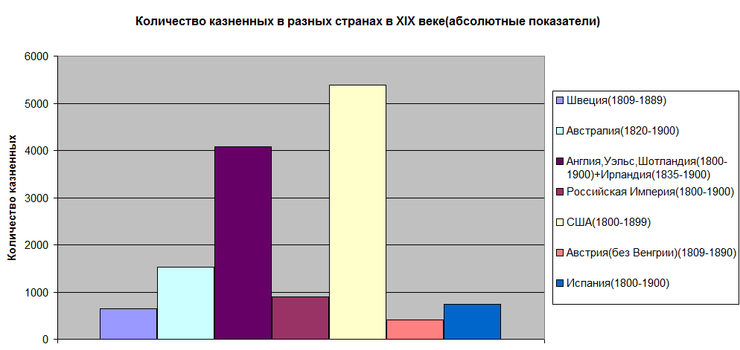 Количество казненных в разных странах в XIX веке(абсолютные показатели)

Количество казненных

6000
5000
4000
3000
2000
1000
0

Швеция(1809-1889)
Австралия(1820-1900)
Англия,Уэльс,Шотландия(1800-1900)+Ирландия(1835-1900)
Российская Империя(1800-1900)
США(1800-1899)
Австрия(без Венгрии)(1809-1890)
Испания(1800-1900)